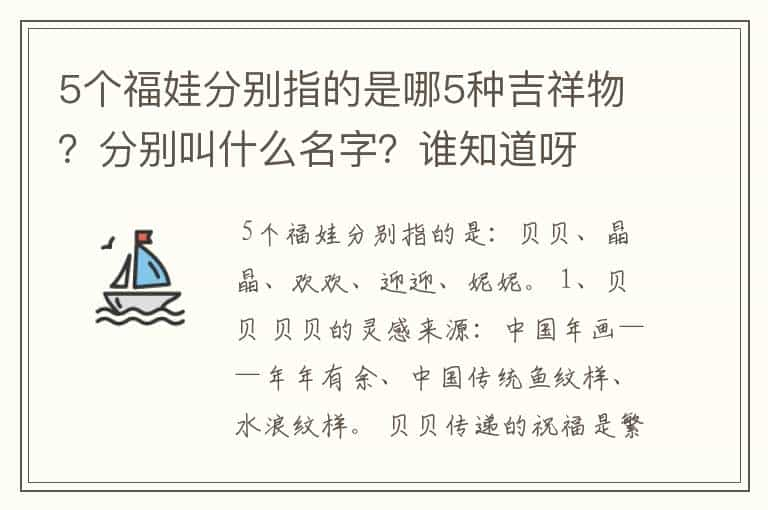 5个福娃分别指的是哪5种吉祥物？分别叫什么名字？谁知道呀

5个福娃分别指的是：贝贝、晶晶、欢欢、迎迎、妮妮。1、贝贝 贝贝的灵感来源：中国年画——年年有余、中国传统鱼纹样、水浪纹样。贝贝传递的祝福是繁